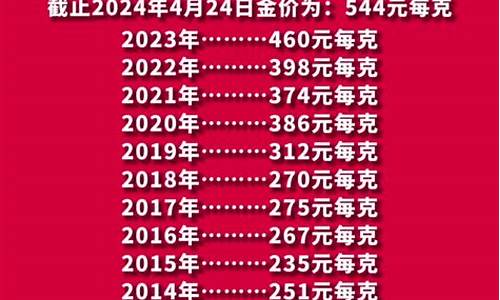 截止2024年4月24日金价为：544元每克

2023年………460元每克
2022年………398元每克
2021年………374元每克
2020年………386元每克
2019年………312元每克
2018年………270元每克
2017年………275元每克
2016年………267元每克
2015年………235元每克
2014年………251元每克